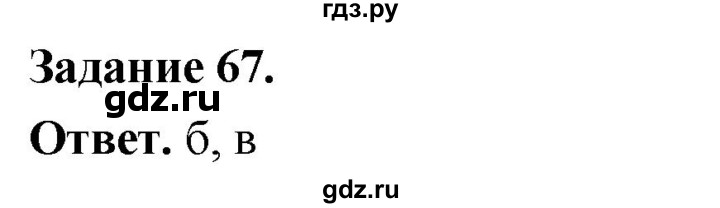 гдз.ру

Задание 67.
gdz.ru
Ответ. б, в

gdz.ru